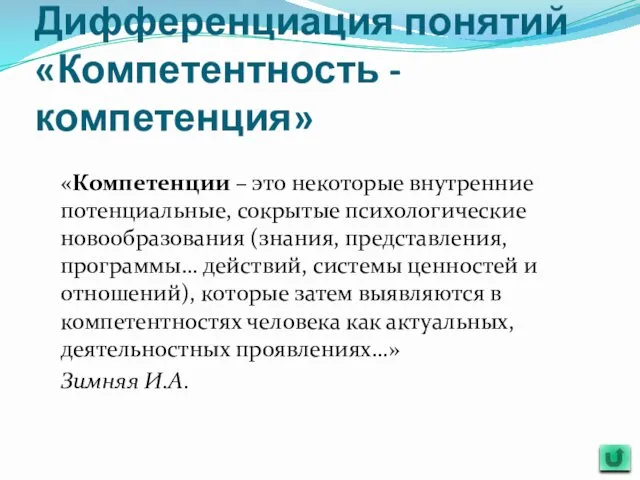 Дифференциация понятий «Компетентность - компетенция»

«Компетенции – это некоторые внутренние потенциальные, сокрытые психологические новообразования (знания, представления, программы… действий, системы ценностей и отношений), которые затем выявляются в компетентностях человека как актуальных, деятельностных проявлениях…»

Зимняя И.А.